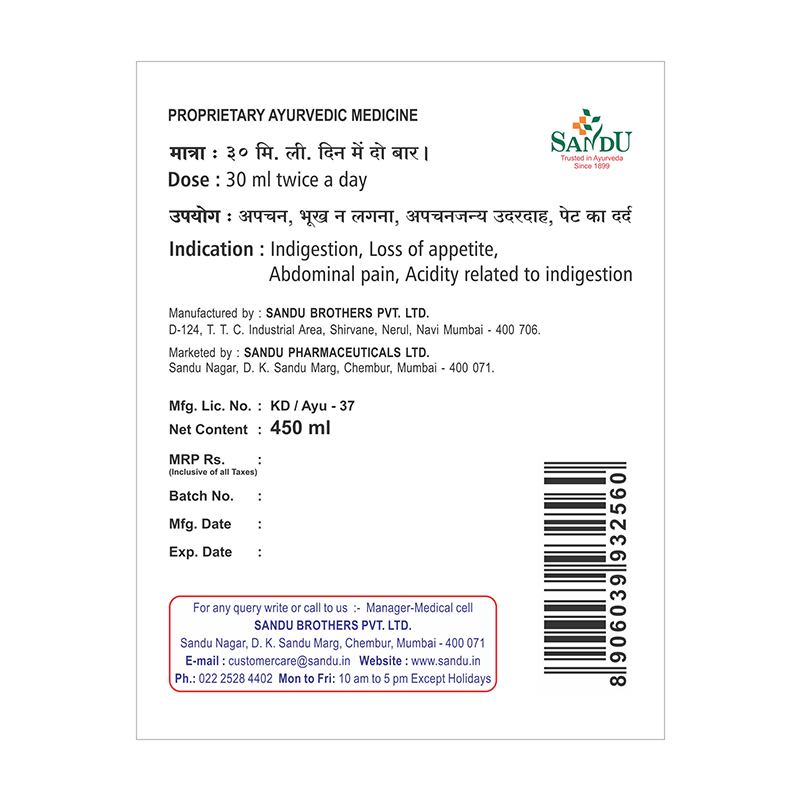 PROPRIETARY AYURVEDIC MEDICINE

SANDU
Trusted in Ayurveda
Since 1899

मात्रा : ३० मि. ली. दिन में दो बार।
Dose : 30 ml twice a day

उपयोग : अपचन, भूख न लगना, अपचनजन्य उदरदाह, पेट का दर्द

Indication : Indigestion, Loss of appetite, Abdominal pain, Acidity related to indigestion

Manufactured by : SANDU BROTHERS PVT. LTD.
D-124, T. T. C. Industrial Area, Shirvane, Nerul, Navi Mumbai - 400 706.

Marketed by : SANDU PHARMACEUTICALS LTD.
Sandu Nagar, D. K. Sandu Marg, Chembur, Mumbai - 400 071.

Mfg. Lic. No. : KD / Ayu - 37
Net Content : 450 ml

MRP Rs. :
(Inclusive of all Taxes)

Batch No. :

Mfg. Date :

Exp. Date :

For any query write or call to us :- Manager-Medical cell
SANDU BROTHERS PVT. LTD.
Sandu Nagar, D. K. Sandu Marg, Chembur, Mumbai - 400 071
E-mail : customercare@sandu.in Website : www.sandu.in
Ph.: 022 2528 4402 Mon to Fri: 10 am to 5 pm Except Holidays

8 906039 932560